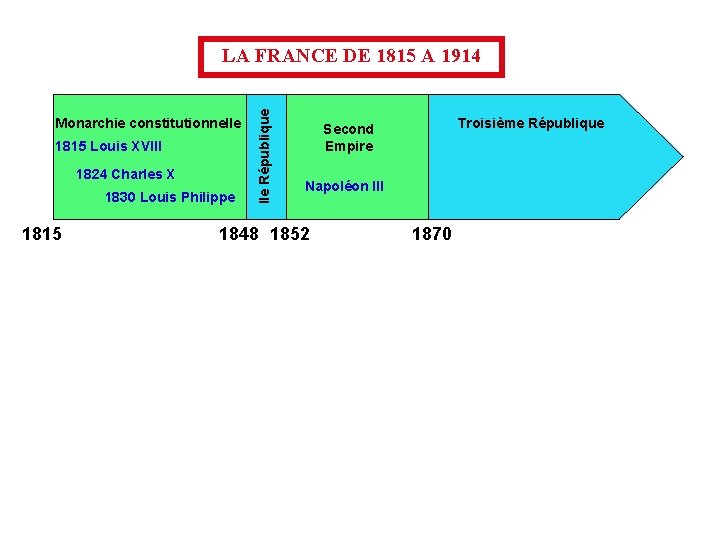 LA FRANCE DE 1815 A 1914

Monarchie constitutionnelle
1815 Louis XVIII
1824 Charles X
1830 Louis Philippe

IIe République

Second Empire
Napoléon III

Troisième République

1815 1848 1852 1870